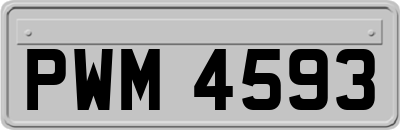 PWM 4593